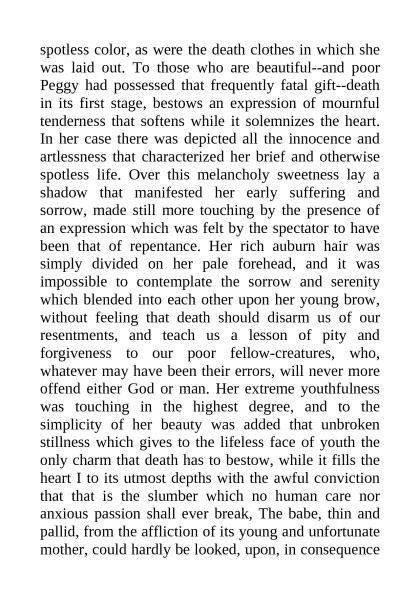 spotless color, as were the death clothes in which she was laid out. To those who are beautiful--and poor Peggy had possessed that frequently fatal gift--death in its first stage, bestows an expression of mournful tenderness that softens while it solemnizes the heart. In her case there was depicted all the innocence and artlessness that characterized her brief and otherwise spotless life. Over this melancholy sweetness lay a shadow that manifested her early suffering and sorrow, made still more touching by the presence of an expression which was felt by the spectator to have been that of repentance. Her rich auburn hair was simply divided on her pale forehead, and it was impossible to contemplate the sorrow and serenity which blended into each other upon her young brow, without feeling that death should disarm us of our resentments, and teach us a lesson of pity and forgiveness to our poor fellow-creatures, who, whatever may have been their errors, will never more offend either God or man. Her extreme youthfulness was touching in the highest degree, and to the simplicity of her beauty was added that unbroken stillness which gives to the lifeless face of youth the only charm that death has to bestow, while it fills the heart I to its utmost depths with the awful conviction that that is the slumber which no human care nor anxious passion shall ever break, The babe, thin and pallid, from the affliction of its young and unfortunate mother, could hardly be looked, upon, in consequence